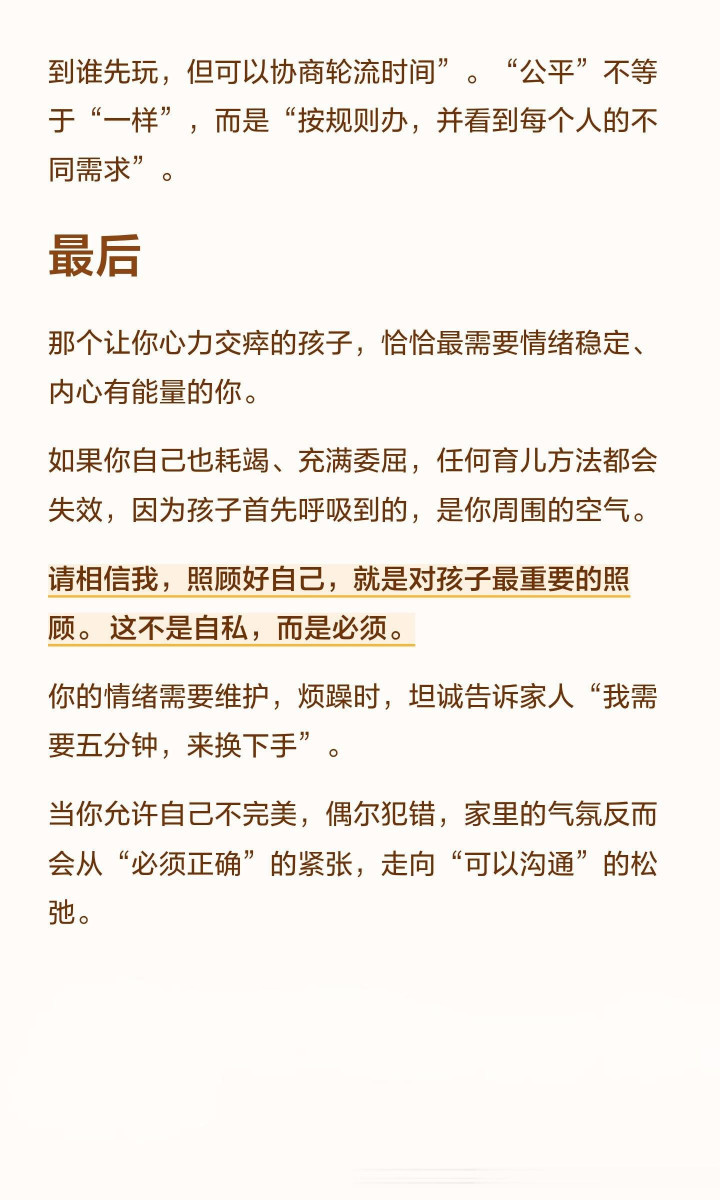 到谁先玩，但可以协商轮流时间”。“公平”不等于“一样”，而是“按规则办，并看到每个人的不同需求”。

最后

那个让你心力交瘁的孩子，恰恰最需要情绪稳定、内心有能量的你。

如果你自己也耗竭、充满委屈，任何育儿方法都会失效，因为孩子首先呼吸到的，是你周围的空气。

请相信我，照顾好自己，就是对孩子最重要的照顾。这不是自私，而是必须。

你的情绪需要维护，烦躁时，坦诚告诉家人“我需要五分钟，来换下手”。

当你允许自己不完美，偶尔犯错，家里的气氛反而会从“必须正确”的紧张，走向“可以沟通”的松弛。